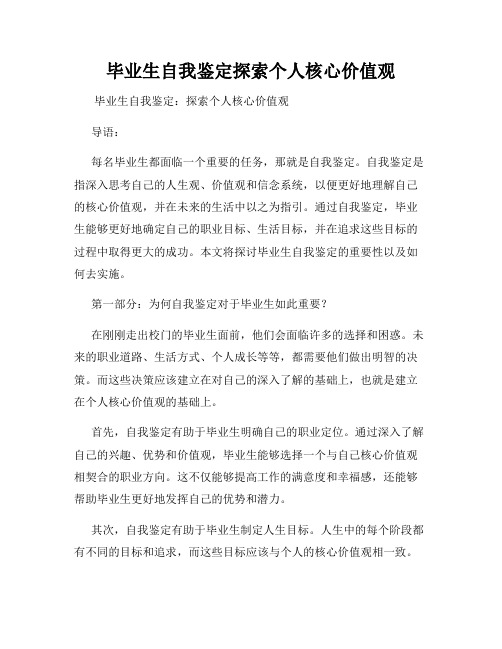 毕业生自我鉴定探索个人核心价值观

毕业生自我鉴定：探索个人核心价值观

导语：

每名毕业生都面临一个重要的任务，那就是自我鉴定。自我鉴定是指深入思考自己的人生观、价值观和信念系统，以便更好地理解自己的核心价值观，并在未来的生活中以之为指引。通过自我鉴定，毕业生能够更好地确定自己的职业目标、生活目标，并在追求这些目标的过程中取得更大的成功。本文将探讨毕业生自我鉴定的重要性以及如何去实施。

第一部分：为何自我鉴定对于毕业生如此重要？

在刚刚走出校门的毕业生面前，他们会面临许多的选择和困惑。未来的职业道路、生活方式、个人成长等等，都需要他们做出明智的决策。而这些决策应该建立在对自己的深入了解的基础上，也就是建立在个人核心价值观的基础上。

首先，自我鉴定有助于毕业生明确自己的职业定位。通过深入了解自己的兴趣、优势和价值观，毕业生能够选择一个与自己核心价值观相契合的职业方向。这不仅能够提高工作的满意度和幸福感，还能够帮助毕业生更好地发挥自己的优势和潜力。

其次，自我鉴定有助于毕业生制定人生目标。人生中的每个阶段都有不同的目标和追求，而这些目标应该与个人的核心价值观相一致。